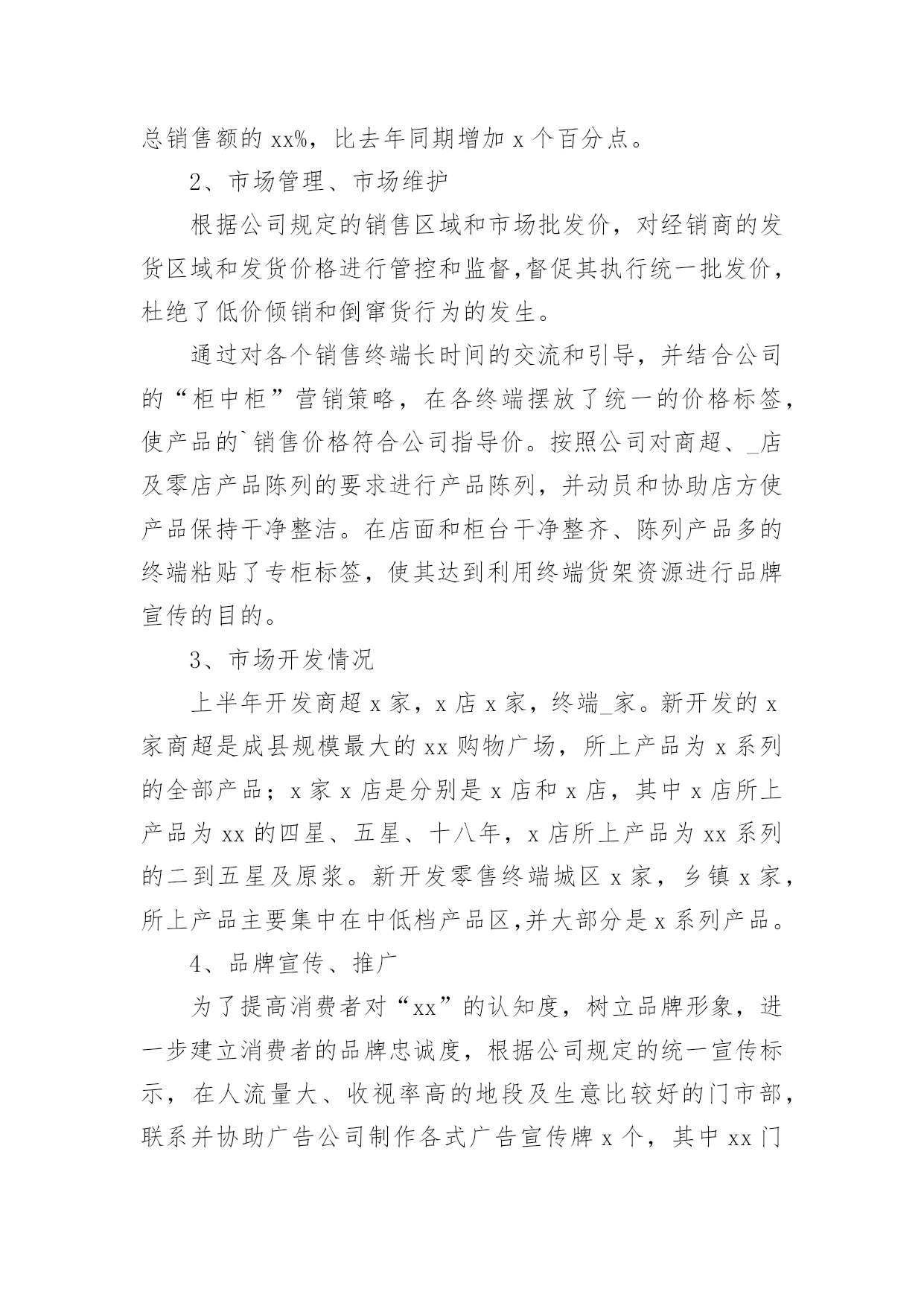 总销售额的 xx%，比去年同期增加 x 个百分点。

2、市场管理、市场维护

根据公司规定的销售区域和市场批发价，对经销商的发货区域和发货价格进行管控和监督,督促其执行统一批发价，杜绝了低价倾销和倒窜货行为的发生。

通过对各个销售终端长时间的交流和引导，并结合公司的“柜中柜”营销策略，在各终端摆放了统一的价格标签，使产品的`销售价格符合公司指导价。按照公司对商超、_店及零店产品陈列的要求进行产品陈列，并动员和协助店方使产品保持干净整洁。在店面和柜台干净整齐、陈列产品多的终端粘贴了专柜标签，使其达到利用终端货架资源进行品牌宣传的目的。

3、市场开发情况

上半年开发商超 x 家，x 店 x 家，终端_家。新开发的 x 家商超是成县规模最大的 xx 购物广场，所上产品为 x 系列的全部产品；x 家 x 店是分别是 x 店和 x 店，其中 x 店所上产品为 xx 的四星、五星、十八年，x 店所上产品为 xx 系列的二到五星及原浆。新开发零售终端城区 x 家，乡镇 x 家，所上产品主要集中在中低档产品区,并大部分是 x 系列产品。

4、品牌宣传、推广

为了提高消费者对“xx”的认知度，树立品牌形象，进一步建立消费者的品牌忠诚度，根据公司规定的统一宣传标示，在人流量大、收视率高的地段及生意比较好的门市部，联系并协助广告公司制作各式广告宣传牌 x 个，其中 xx 门